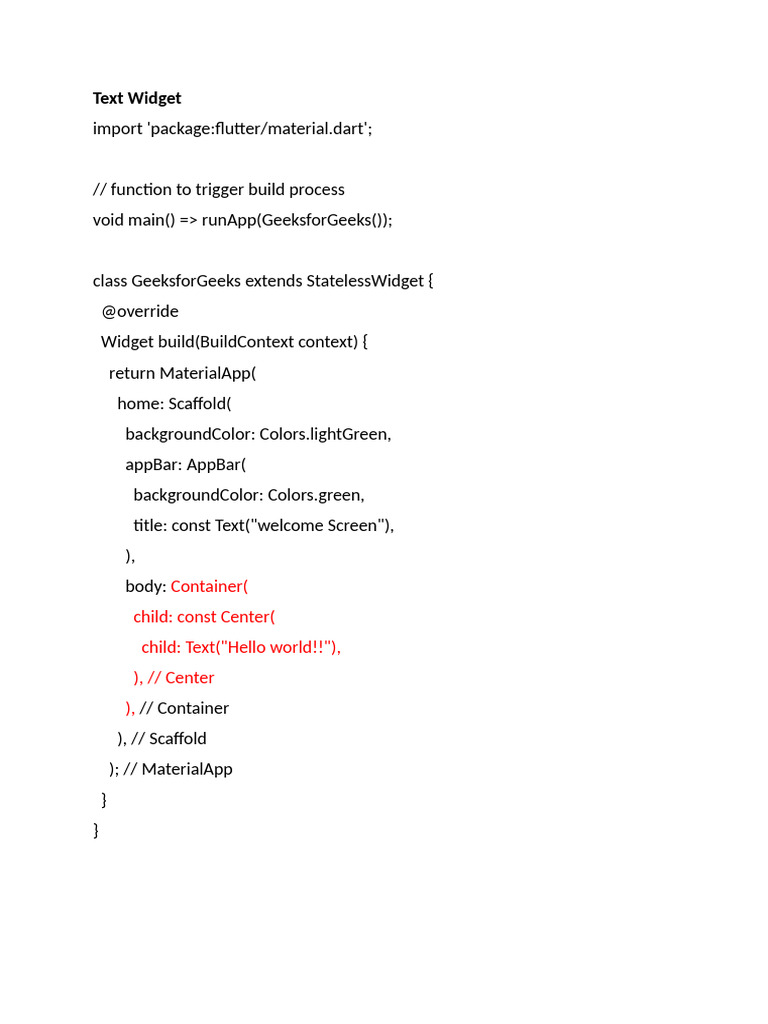 **Text Widget**
import 'package:flutter/material.dart';

// function to trigger build process
void main() => runApp(GeeksforGeeks());

class GeeksforGeeks extends StatelessWidget {
  @override
  Widget build(BuildContext context) {
    return MaterialApp(
      home: Scaffold(
        backgroundColor: Colors.lightGreen,
        appBar: AppBar(
          backgroundColor: Colors.green,
          title: const Text("welcome Screen"),
        ),
        body: Container(
          child: const Center(
            child: Text("Hello world!!"),
          ), // Center
        ), // Container
      ), // Scaffold
    ); // MaterialApp
  }
}